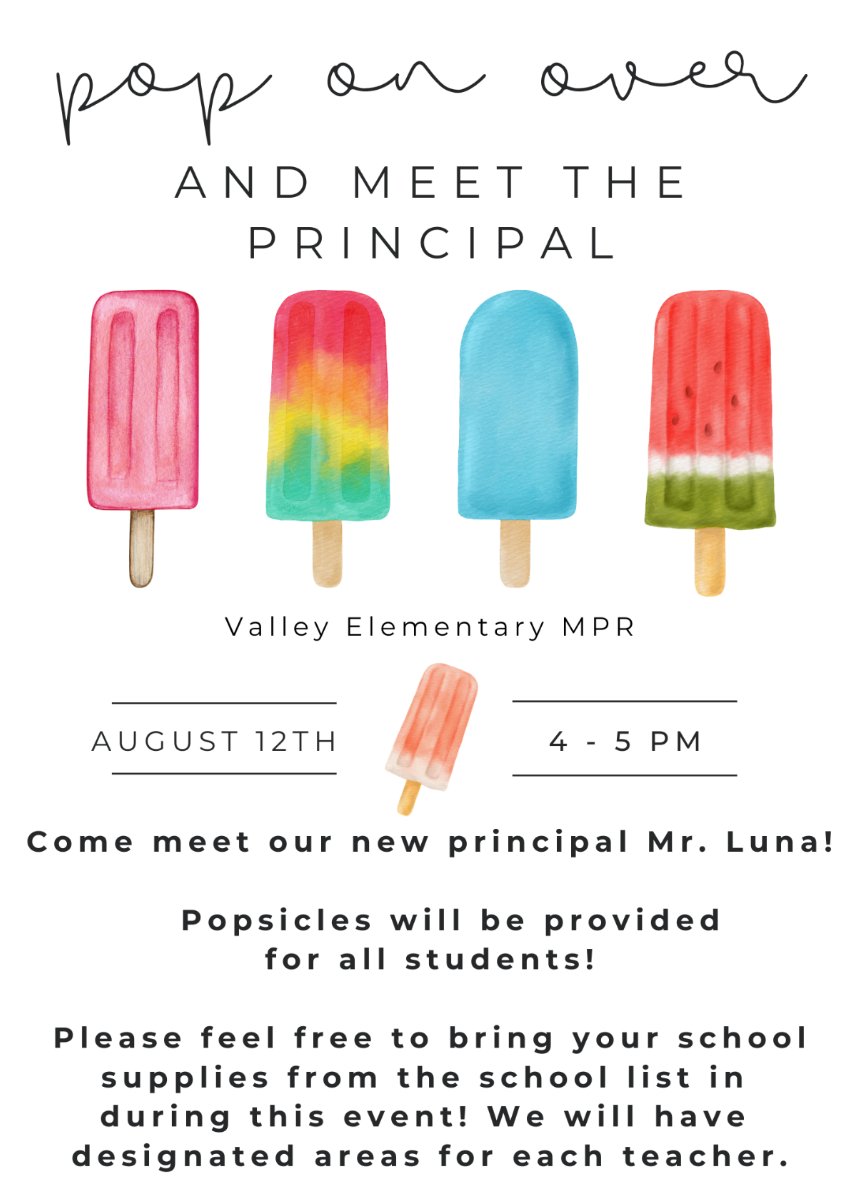 pop on over

AND MEET THE PRINCIPAL

Valley Elementary MPR

AUGUST 12TH

4 - 5 PM

Come meet our new principal Mr. Luna!

Popsicles will be provided for all students!

Please feel free to bring your school supplies from the school list in during this event! We will have designated areas for each teacher.